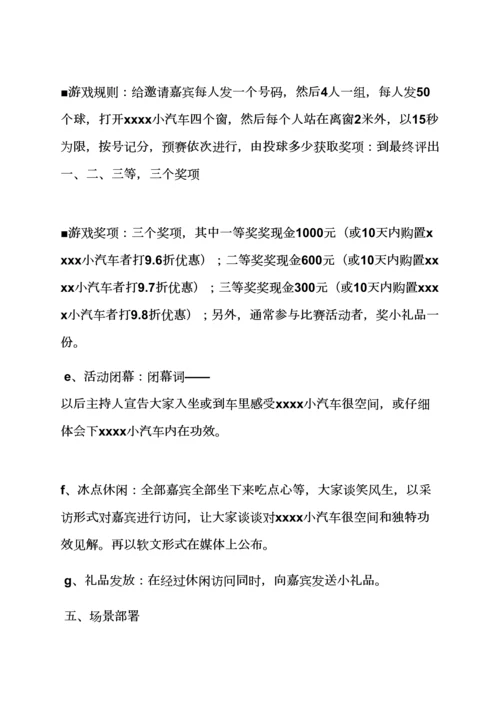 ■游戏规则：给邀请嘉宾每人发一个号码，然后4人一组，每人发50个球，打开xxxx小汽车四个窗，然后每个人站在离窗2米外，以15秒为限，按号记分，预赛依次进行，由投球多少获取奖项：到最终评出一、二、三等，三个奖项

■游戏奖项：三个奖项，其中一等奖奖现金1000元（或10天内购置xxxx小汽车者打9.6折优惠）；二等奖奖现金600元（或10天内购置xxxx小汽车者打9.7折优惠）；三等奖奖现金300元（或10天内购置xxxx小汽车者打9.8折优惠）；另外，通常参与比赛活动者，奖小礼品一份。

e、活动闭幕：闭幕词——
以后主持人宣告大家入坐或到车里感受xxxx小汽车很空间，或仔细体会下xxxx小汽车内在功效。

f、冰点休闲：全部嘉宾全部坐下来吃点心等，大家谈笑风生，以采访形式对嘉宾进行访问，让大家谈谈对xxxx小汽车很空间和独特功效见解。再以软文形式在媒体上公布。

g、礼品发放：在经过休闲访问同时，向嘉宾发送小礼品。

五、场景部署